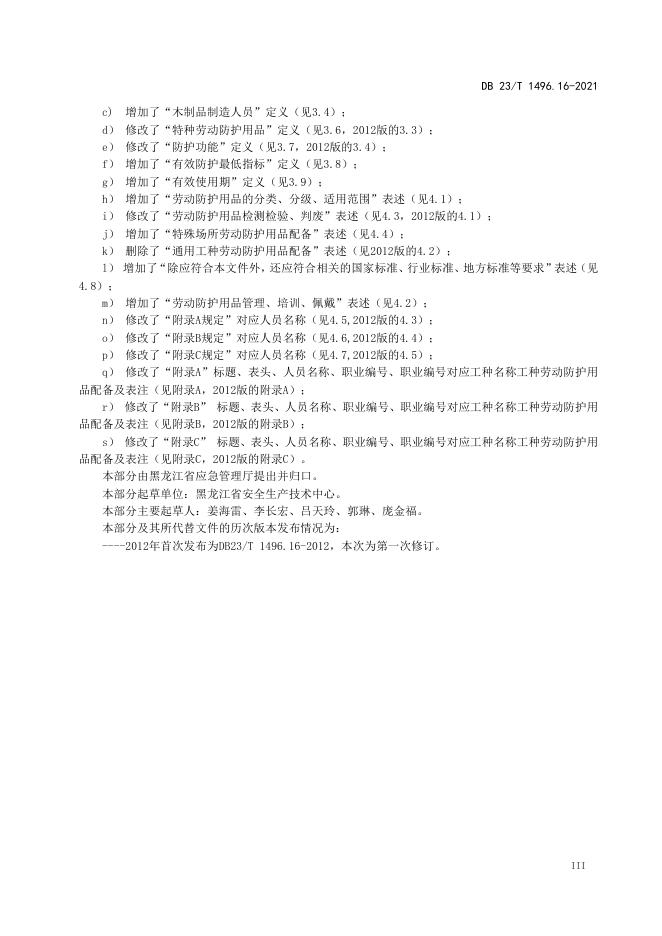 DB 23/T 1496.16-2021

c) 增加了“木制品制造人员”定义（见3.4）；
d) 修改了“特种劳动防护用品”定义（见3.6，2012版的3.3）；
e) 修改了“防护功能”定义（见3.7，2012版的3.4）；
f) 增加了“有效防护最低指标”定义（见3.8）；
g) 增加了“有效使用期”定义（见3.9）；
h) 增加了“劳动防护用品的分类、分级、适用范围”表述（见4.1）；
i) 修改了“劳动防护用品检测检验、判废”表述（见4.3，2012版的4.1）；
j) 增加了“特殊场所劳动防护用品配备”表述（见4.4）；
k) 删除了“通用工种劳动防护用品配备”表述（见2012版的4.2）；
l) 增加了“除应符合本文件外，还应符合相关的国家标准、行业标准、地方标准等要求”表述（见4.8）；
m) 增加了“劳动防护用品管理、培训、佩戴”表述（见4.2）；
n) 修改了“附录A规定”对应人员名称（见4.5,2012版的4.3）；
o) 修改了“附录B规定”对应人员名称（见4.6,2012版的4.4）；
p) 修改了“附录C规定”对应人员名称（见4.7,2012版的4.5）；
q) 修改了“附录A”标题、表头、人员名称、职业编号、职业编号对应工种名称工种劳动防护用品配备及表注（见附录A，2012版的附录A）；
r) 修改了“附录B” 标题、表头、人员名称、职业编号、职业编号对应工种名称工种劳动防护用品配备及表注（见附录B，2012版的附录B）；
s) 修改了“附录C” 标题、表头、人员名称、职业编号、职业编号对应工种名称工种劳动防护用品配备及表注（见附录C，2012版的附录C）。

本部分由黑龙江省应急管理厅提出并归口。

本部分起草单位：黑龙江省安全生产技术中心。

本部分主要起草人：姜海雷、李长宏、吕天玲、郭琳、庞金福。

本部分及其所代替文件的历次版本发布情况为：

----2012年首次发布为DB23/T 1496.16-2012，本次为第一次修订。

III